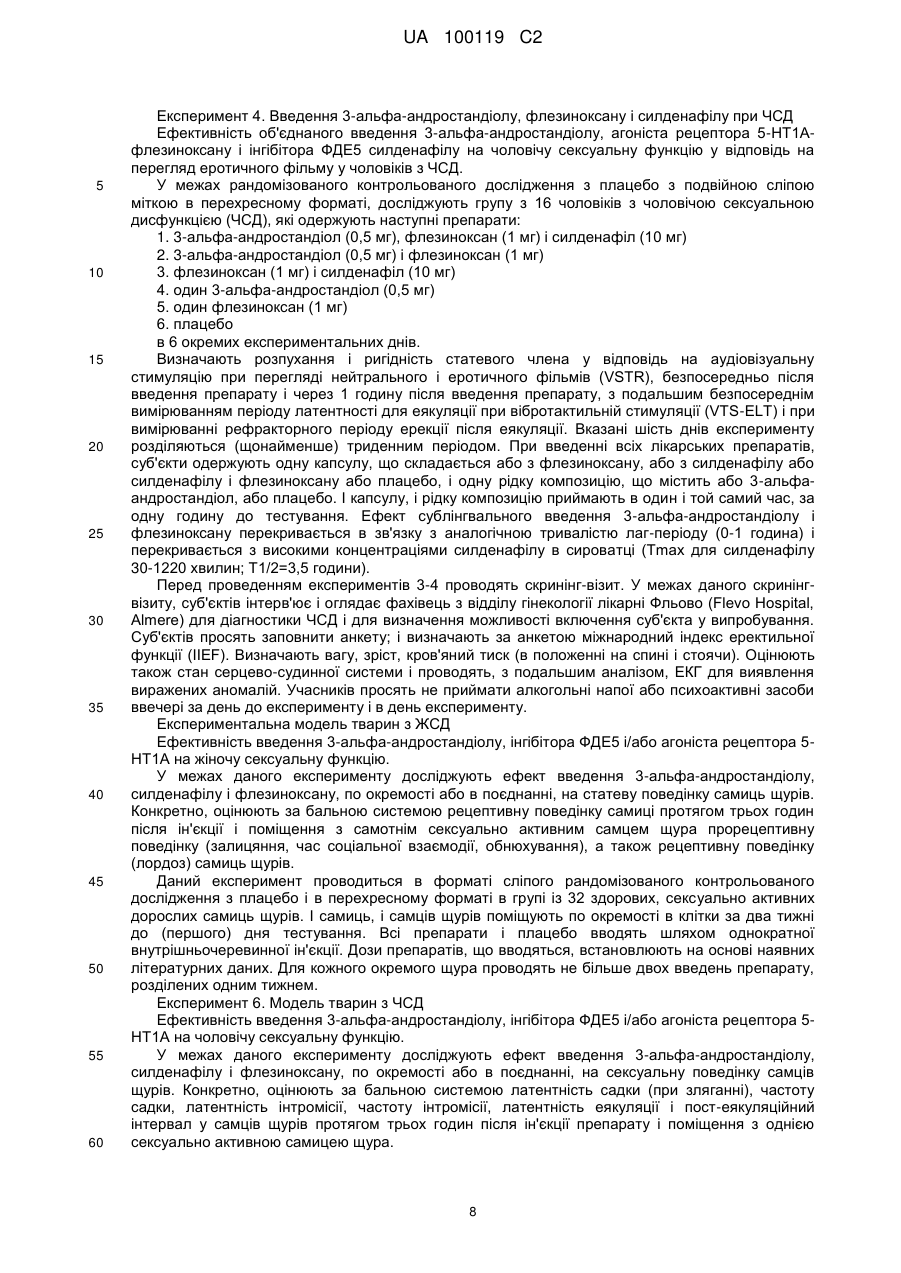 UA 100119 C2

Експеримент 4. Введення 3-альфа-андростандіолу, флезиноксану і силденафілу при ЧСД
Ефективність об'єднаного введення 3-альфа-андростандіолу, агоніста рецептора 5-НТ1А-флезиноксану і інгібітора ФДЕ5 силденафілу на чоловічу сексуальну функцію у відповідь на перегляд еротичного фільму у чоловіків з ЧСД.

5 У межах рандомізованого контрольованого дослідження з плацебо з подвійною сліпою міткою в перехресному форматі, досліджують групу з 16 чоловіків з чоловічою сексуальною дисфункцією (ЧСД), які одержують наступні препарати:
1. 3-альфа-андростандіол (0,5 мг), флезиноксан (1 мг) і силденафіл (10 мг)
2. 3-альфа-андростандіол (0,5 мг) і флезиноксан (1 мг)
10 3. флезиноксан (1 мг) і силденафіл (10 мг)
4. один 3-альфа-андростандіол (0,5 мг)
5. один флезиноксан (1 мг)
6. плацебо
в 6 окремих експериментальних днів.

15 Визначають розпухання і ригідність статевого члена у відповідь на аудіовізуальну стимуляцію при перегляді нейтрального і еротичного фільмів (VSTR), безпосередньо після введення препарату і через 1 годину після введення препарату, з подальшим безпосереднім вимірюванням періоду латентності для еякуляції при вібротактильній стимуляції (VTS-ELT) і при вимірюванні рефракторного періоду ерекції після еякуляції. Вказані шість днів експерименту 20 розділяються (щонайменше) триденним періодом. При введенні всіх лікарських препаратів, суб'єкти одержують одну капсулу, що складається або з флезиноксану, або з силденафілу або силденафілу і флезиноксану або плацебо, і одну рідку композицію, що містить або 3-альфа-андростандіол, або плацебо. І капсулу, і рідку композицію приймають в один і той самий час, за одну годину до тестування. Ефект сублінгвального введення 3-альфа-андростандіолу і 25 флезиноксану перекривається в зв'язку з аналогічною тривалістю лаг-періоду (0-1 година) і перекривається з високими концентраціями силденафілу в сироватці (Tmax для силденафілу 30-1220 хвилин; T1/2=3,5 години).

Перед проведенням експериментів 3-4 проводять скринінг-візит. У межах даного скринінг-візиту, суб'єктів інтерв'ює і оглядає фахівець з відділу гінекології лікарні Фльово (Flevo Hospital, 30 Almere) для діагностики ЧСД і для визначення можливості включення суб'єкта у випробування. Суб'єктів просять заповнити анкету; і визначають за анкетою міжнародний індекс еректильної функції (IIEF). Визначають вагу, зріст, кров'яний тиск (в положенні на спині і стоячи). Оцінюють також стан серцево-судинної системи і проводять, з подальшим аналізом, ЕКГ для виявлення виражених аномалій. Учасників просять не приймати алкогольні напої або психоактивні засоби 35 ввечері за день до експерименту і в день експерименту.

Експериментальна модель тварин з ЖСД
Ефективність введення 3-альфа-андростандіолу, інгібітора ФДЕ5 і/або агоніста рецептора 5-НТ1А на жіночу сексуальну функцію.

У межах даного експерименту досліджують ефект введення 3-альфа-андростандіолу, 40 силденафілу і флезиноксану, по окремості або в поєднанні, на статеву поведінку самиць щурів. Конкретно, оцінюють за бальною системою рецептивну поведінку самиці протягом трьох годин після ін'єкції і поміщення з самотнім сексуально активним самцем щура прорецептивну поведінку (залицяння, час соціальної взаємодії, обнюхування), а також рецептивну поведінку (лордоз) самиць щурів.

45 Даний експеримент проводиться в форматі сліпого рандомізованого контрольованого дослідження з плацебо і в перехресному форматі в групі із 32 здорових, сексуально активних дорослих самиць щурів. І самиць, і самців щурів поміщують по окремості в клітки за два тижні до (першого) дня тестування. Всі препарати і плацебо вводять шляхом однократної внутрішньочеревинної ін'єкції. Дози препаратів, що вводяться, встановлюють на основі наявних 50 літературних даних. Для кожного окремого щура проводять не більше двох введень препарату, розділених одним тижнем.

Експеримент 6. Модель тварин з ЧСД
Ефективність введення 3-альфа-андростандіолу, інгібітора ФДЕ5 і/або агоніста рецептора 5-НТ1А на чоловічу сексуальну функцію.

55 У межах даного експерименту досліджують ефект введення 3-альфа-андростандіолу, силденафілу і флезиноксану, по окремості або в поєднанні, на сексуальну поведінку самців щурів. Конкретно, оцінюють за бальною системою латентність садки (при зляганні), частоту садки, латентність інтромісії, частоту інтромісії, латентність еякуляції і пост-еякуляційний інтервал у самців щурів протягом трьох годин після ін'єкції препарату і поміщення з однією 60 сексуально активною самицею щура.

8